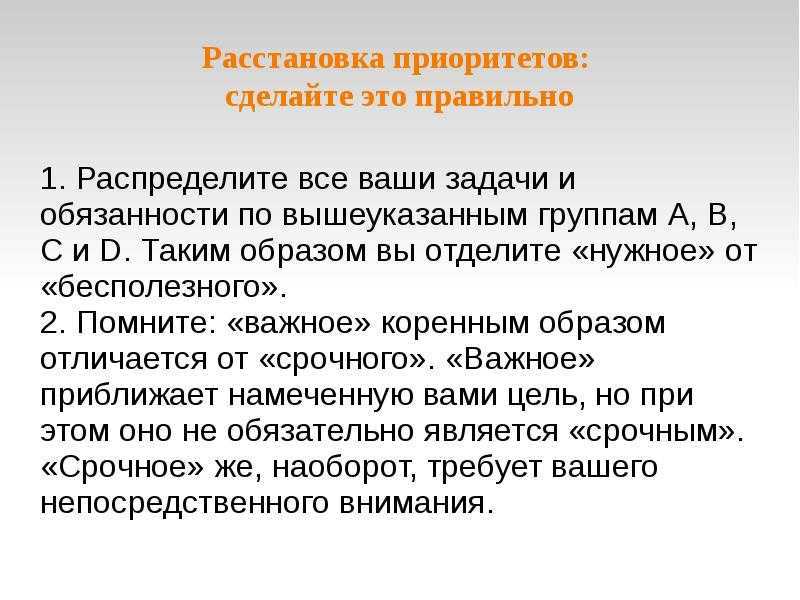 Расстановка приоритетов:
сделайте это правильно

1. Распределите все ваши задачи и обязанности по вышеуказанным группам A, B, C и D. Таким образом вы отделите «нужное» от «бесполезного».
2. Помните: «важное» коренным образом отличается от «срочного». «Важное» приближает намеченную вами цель, но при этом оно не обязательно является «срочным». «Срочное» же, наоборот, требует вашего непосредственного внимания.